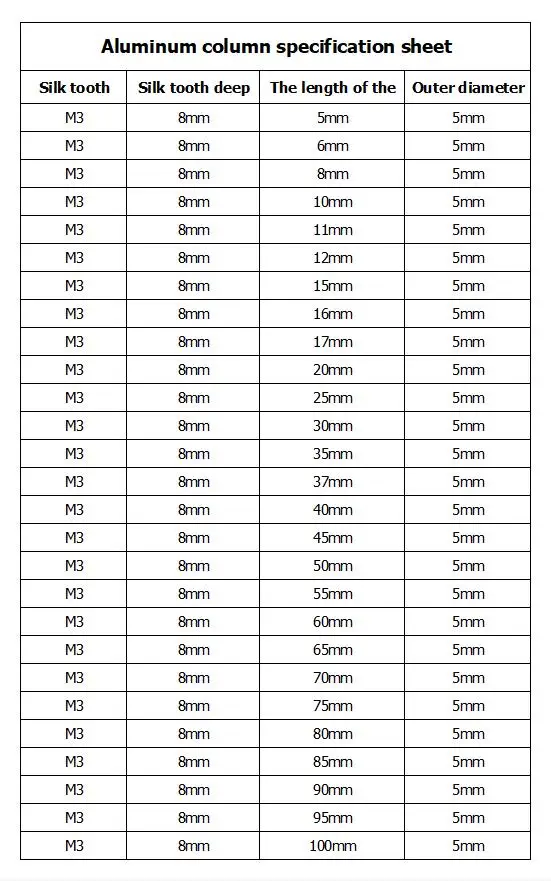 Aluminum column specification sheet

| Silk tooth | Silk tooth deep | The length of the | Outer diameter |
|---|---|---|---|
| M3 | 8mm | 5mm | 5mm |
| M3 | 8mm | 6mm | 5mm |
| M3 | 8mm | 8mm | 5mm |
| M3 | 8mm | 10mm | 5mm |
| M3 | 8mm | 11mm | 5mm |
| M3 | 8mm | 12mm | 5mm |
| M3 | 8mm | 15mm | 5mm |
| M3 | 8mm | 16mm | 5mm |
| M3 | 8mm | 17mm | 5mm |
| M3 | 8mm | 20mm | 5mm |
| M3 | 8mm | 25mm | 5mm |
| M3 | 8mm | 30mm | 5mm |
| M3 | 8mm | 35mm | 5mm |
| M3 | 8mm | 37mm | 5mm |
| M3 | 8mm | 40mm | 5mm |
| M3 | 8mm | 45mm | 5mm |
| M3 | 8mm | 50mm | 5mm |
| M3 | 8mm | 55mm | 5mm |
| M3 | 8mm | 60mm | 5mm |
| M3 | 8mm | 65mm | 5mm |
| M3 | 8mm | 70mm | 5mm |
| M3 | 8mm | 75mm | 5mm |
| M3 | 8mm | 80mm | 5mm |
| M3 | 8mm | 85mm | 5mm |
| M3 | 8mm | 90mm | 5mm |
| M3 | 8mm | 95mm | 5mm |
| M3 | 8mm | 100mm | 5mm |